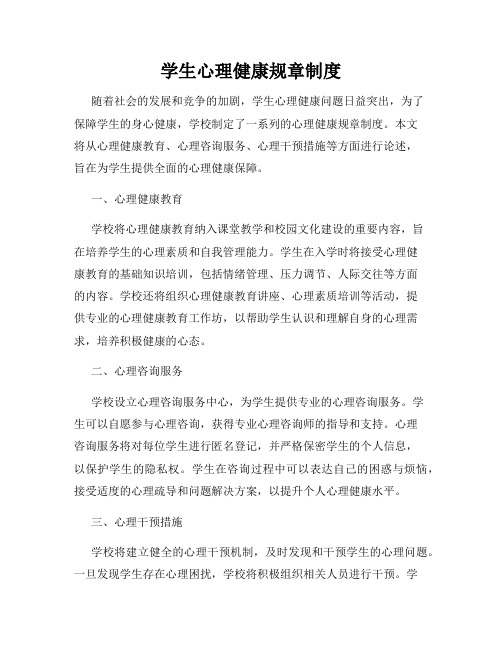 学生心理健康规章制度

随着社会的发展和竞争的加剧，学生心理健康问题日益突出，为了保障学生的身心健康，学校制定了一系列的心理健康规章制度。本文将从心理健康教育、心理咨询服务、心理干预措施等方面进行论述，旨在为学生提供全面的心理健康保障。

一、心理健康教育

学校将心理健康教育纳入课堂教学和校园文化建设的重要内容，旨在培养学生的心理素质和自我管理能力。学生在入学时将接受心理健康教育的基础知识培训，包括情绪管理、压力调节、人际交往等方面的内容。学校还将组织心理健康教育讲座、心理素质培训等活动，提供专业的心理健康教育工作坊，以帮助学生认识和理解自身的心理需求，培养积极健康的心态。

二、心理咨询服务

学校设立心理咨询服务中心，为学生提供专业的心理咨询服务。学生可以自愿参与心理咨询，获得专业心理咨询师的指导和支持。心理咨询服务将对每位学生进行匿名登记，并严格保密学生的个人信息，以保护学生的隐私权。学生在咨询过程中可以表达自己的困惑与烦恼，接受适度的心理疏导和问题解决方案，以提升个人心理健康水平。

三、心理干预措施

学校将建立健全的心理干预机制，及时发现和干预学生的心理问题。一旦发现学生存在心理困扰，学校将积极组织相关人员进行干预。学